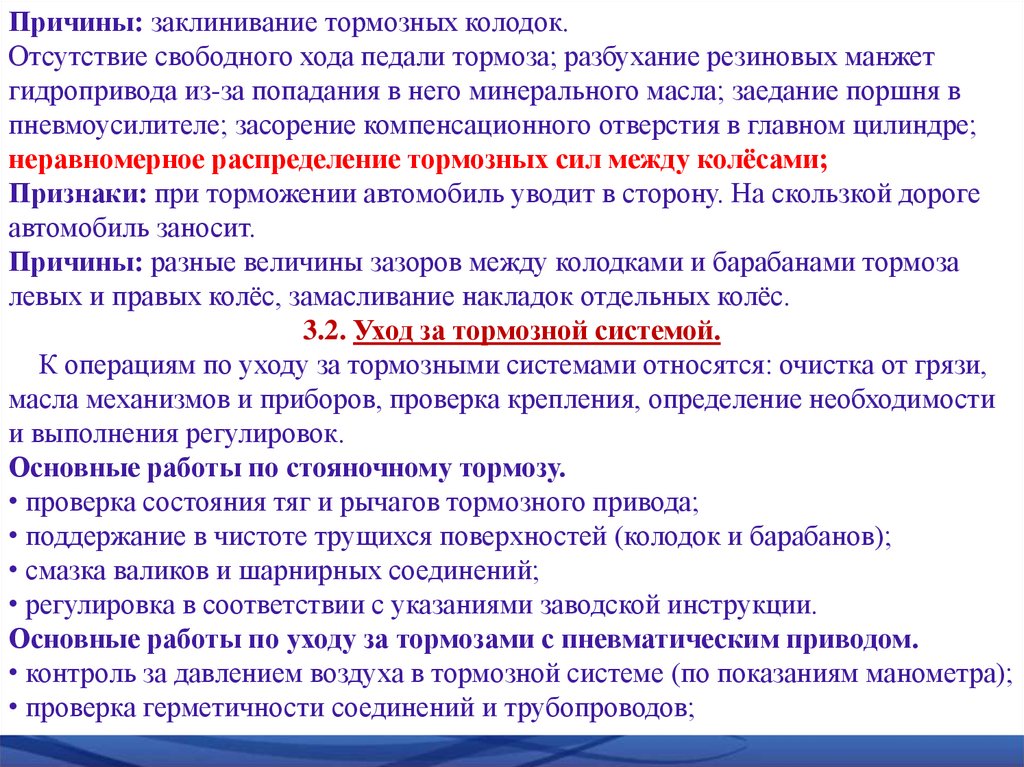 Причины: заклинивание тормозных колодок.
Отсутствие свободного хода педали тормоза; разбухание резиновых манжет гидропривода из-за попадания в него минерального масла; заедание поршня в пневмоусилителе; засорение компенсационного отверстия в главном цилиндре;
неравномерное распределение тормозных сил между колёсами;
Признаки: при торможении автомобиль уводит в сторону. На скользкой дороге автомобиль заносит.
Причины: разные величины зазоров между колодками и барабанами тормоза левых и правых колёс, замасливание накладок отдельных колёс.

3.2. Уход за тормозной системой.

К операциям по уходу за тормозными системами относятся: очистка от грязи, масла механизмов и приборов, проверка крепления, определение необходимости и выполнения регулировок.
Основные работы по стояночному тормозу.
• проверка состояния тяг и рычагов тормозного привода;
• поддержание в чистоте трущихся поверхностей (колодок и барабанов);
• смазка валиков и шарнирных соединений;
• регулировка в соответствии с указаниями заводской инструкции.
Основные работы по уходу за тормозами с пневматическим приводом.
• контроль за давлением воздуха в тормозной системе (по показаниям манометра);
• проверка герметичности соединений и трубопроводов;